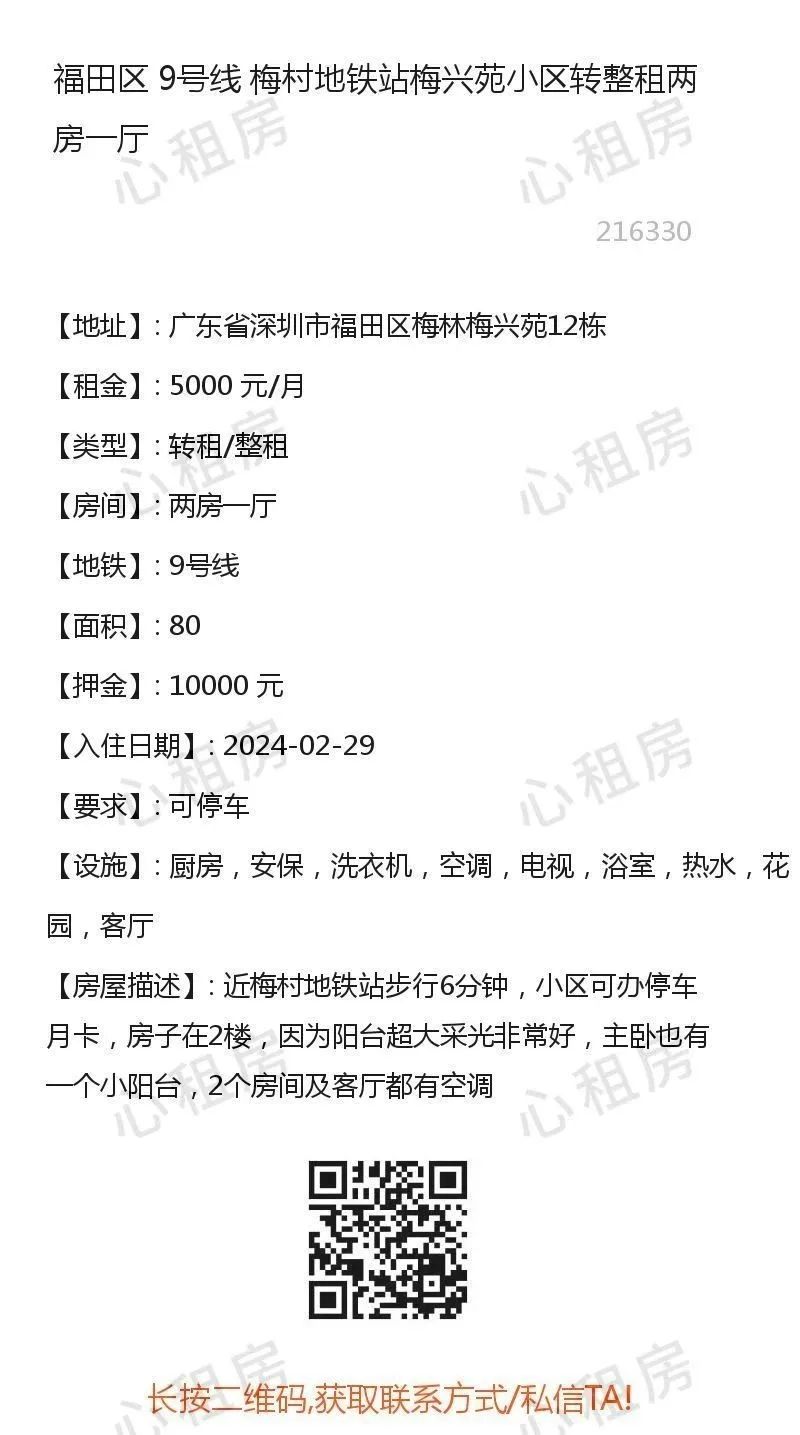 福田区 9号线 梅村地铁站梅兴苑小区转整租两房一厅

216330

【地址】: 广东省深圳市福田区梅林梅兴苑12栋

【租金】: 5000 元/月

【类型】: 转租/整租

【房间】: 两房一厅

【地铁】: 9号线

【面积】: 80

【押金】: 10000 元

【入住日期】: 2024-02-29

【要求】: 可停车

【设施】: 厨房，安保，洗衣机，空调，电视，浴室，热水，花园，客厅

【房屋描述】: 近梅村地铁站步行6分钟，小区可办停车月卡，房子在2楼，因为阳台超大采光非常好，主卧也有一个小阳台，2个房间及客厅都有空调

长按二维码,获取联系方式/私信TA!

心租房